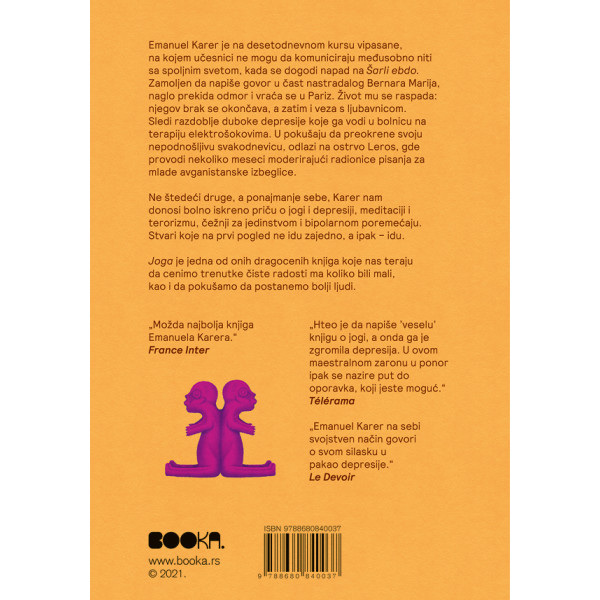 Emanuel Karer je na desetodnevnom kursu vipasane, na kojem učesnici ne mogu da komuniciraju međusobno niti sa spoljnim svetom, kada se dogodi napad na Šarli ebdo. Zamoljen da napiše govor u čast nastradalog Bernara Marija, naglo prekida odmor i vraća se u Pariz. Život mu se raspada: njegov brak se okončava, a zatim i veza s ljubavnicom. Sledi razdoblje duboke depresije koje ga vodi u bolnicu na terapiju elektrošokovima. U pokušaju da preokrene svoju nepodnošljivu svakodnevicu, odlazi na ostrvo Leros, gde provodi nekoliko meseci moderirajući radionice pisanja za mlade avganistanske izbeglice.

Ne štedeći druge, a ponajmanje sebe, Karer nam donosi bolno iskreno priču o jogi i depresiji, meditaciji i terorizmu, čežnji za jedinstvom i bipolarnom poremećaju. Stvari koje na prvi pogled ne idu zajedno, a ipak – idu.

Joga je jedna od onih dragocenih knjiga koje nas teraju da cenimo trenutke čiste radosti ma koliko bili mali, kao i da pokušamo da postanemo bolji ljudi.

„Možda najbolja knjiga Emanuela Karera."
France Inter

„Hteo je da napiše 'veselu' knjigu o jogi, a onda ga je zgromila depresija. U ovom maestralnom zaronu u ponor ipak se nazire put do oporavka, koji jeste moguć."
Télérama

„Emanuel Karer na sebi svojstven način govori o svom silasku u pakao depresije."
Le Devoir

BOOKA.
www.booka.rs
© 2021.

ISBN 9788680840037
9 788680 840037